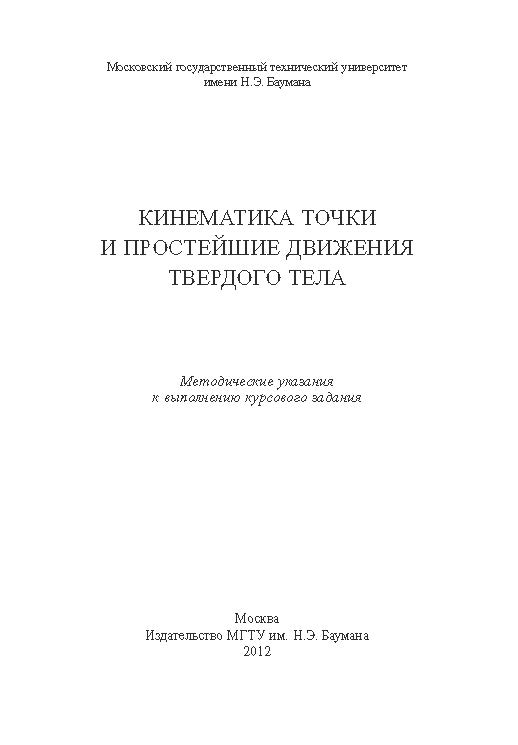 Московский государственный технический университет
имени Н.Э. Баумана

КИНЕМАТИКА ТОЧКИ
И ПРОСТЕЙШИЕ ДВИЖЕНИЯ
ТВЕРДОГО ТЕЛА

Методические указания
к выполнению курсового задания

Москва
Издательство МГТУ им. Н.Э. Баумана
2012